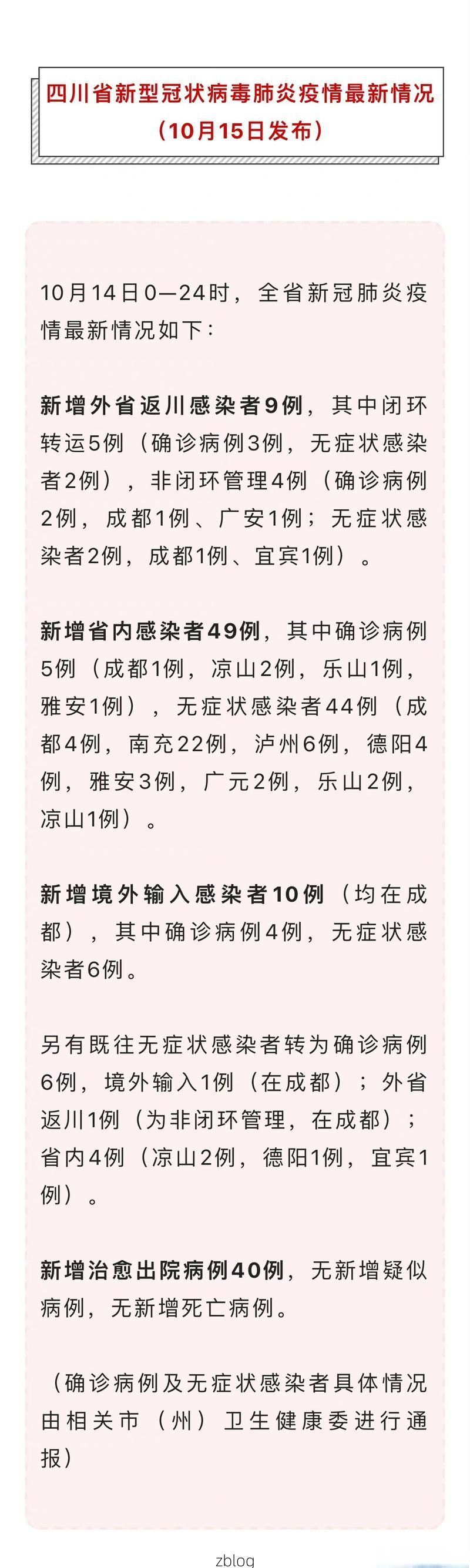 四川省新型冠状病毒肺炎疫情最新情况
（10月15日发布）

10月14日0—24时，全省新冠肺炎疫情最新情况如下：

新增外省返川感染者9例，其中闭环转运5例（确诊病例3例，无症状感染者2例），非闭环管理4例（确诊病例2例，成都1例、广安1例；无症状感染者2例，成都1例、宜宾1例）。

新增省内感染者49例，其中确诊病例5例（成都1例，凉山2例，乐山1例，雅安1例），无症状感染者44例（成都4例，南充22例，泸州6例，德阳4例，雅安3例，广元2例，乐山2例，凉山1例）。

新增境外输入感染者10例（均在成都），其中确诊病例4例，无症状感染者6例。

另有既往无症状感染者转为确诊病例6例，境外输入1例（在成都）；外省返川1例（为非闭环管理，在成都）；省内4例（凉山2例，德阳1例，宜宾1例）。

新增治愈出院病例40例，无新增疑似病例，无新增死亡病例。

（确诊病例及无症状感染者具体情况由相关市（州）卫生健康委进行通报）

zblog